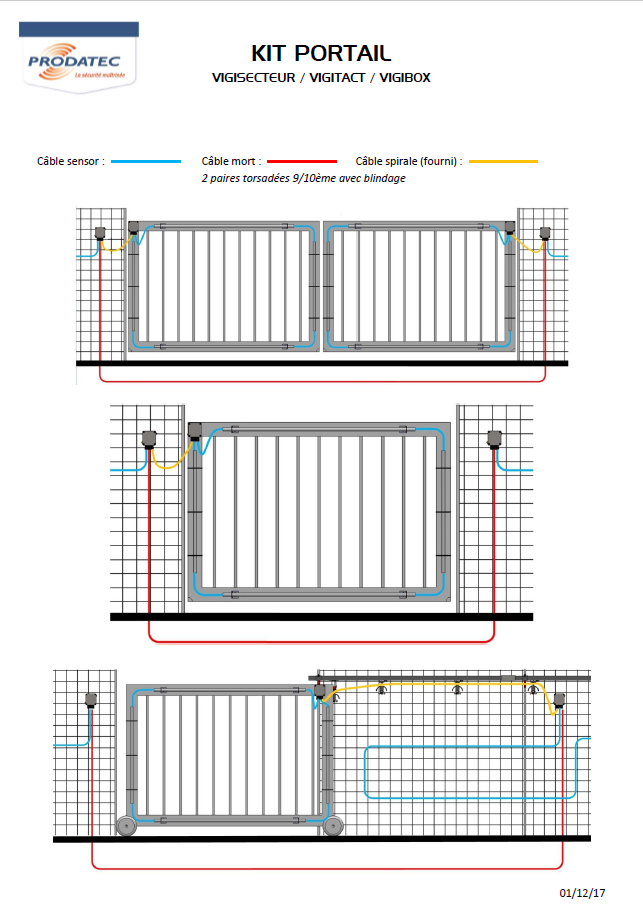 PRODATEC
La sécurité maîtrisée

KIT PORTAIL
VIGISECTEUR / VIGITACT / VIGIBOX

Câble sensor :
Câble mort :
Câble spirale (fourni) :
2 paires torsadées 9/10ème avec blindage

01/12/17